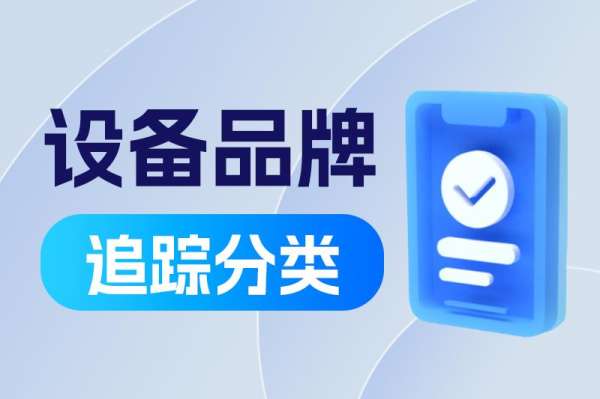 设备品牌

追踪分类